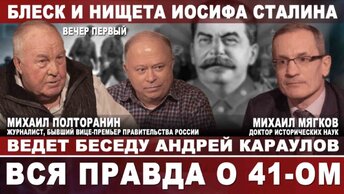 БЛЕСК И НИЩЕТА ИОСИФА СТАЛИНА

ВЕЧЕР ПЕРВЫЙ

МИХАИЛ ПОЛТОРАНИН
ЖУРНАЛИСТ, БЫВШИЙ ВИЦЕ-ПРЕМЬЕР ПРАВИТЕЛЬСТВА РОССИИ

МИХАИЛ МЯГКОВ
ДОКТОР ИСТОРИЧЕСКИХ НАУК

ВЕДЕТ БЕСЕДУ АНДРЕЙ КАРАУЛОВ

ВСЯ ПРАВДА О 41-ОМ